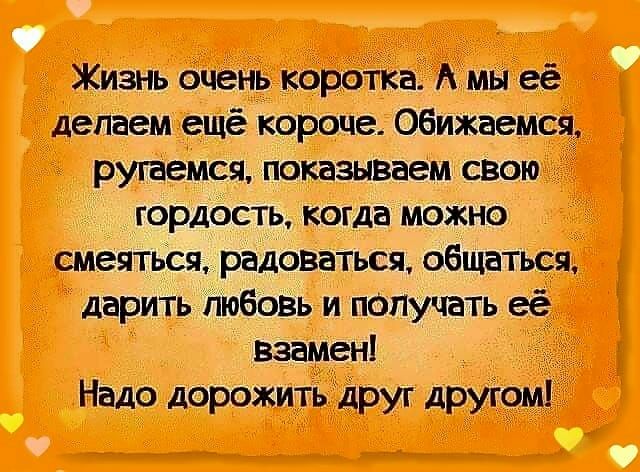 Жизнь очень коротка. А мы её делаем ещё короче. Обижаемся, ругаемся, показываем свою гордость, когда можно смеяться, радоваться, общаться, дарить любовь и получать её взамен!
Надо дорожить друг другом!